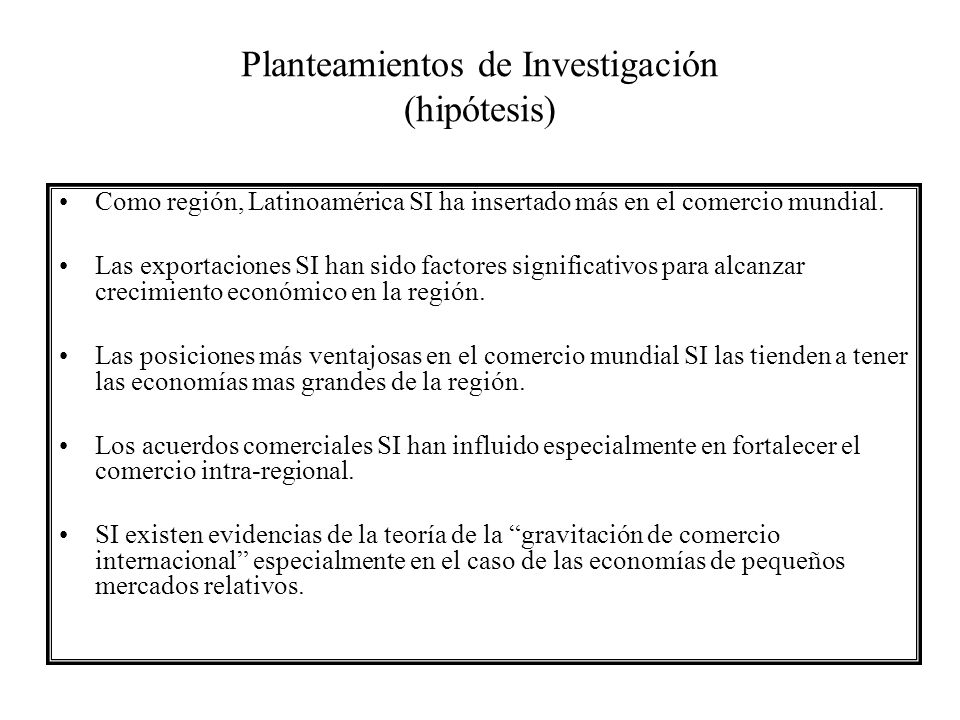 Planteamientos de Investigación
(hipótesis)

• Como región, Latinoamérica SI ha insertado más en el comercio mundial.

• Las exportaciones SI han sido factores significativos para alcanzar crecimiento económico en la región.

• Las posiciones más ventajosas en el comercio mundial SI las tienden a tener las economías mas grandes de la región.

• Los acuerdos comerciales SI han influido especialmente en fortalecer el comercio intra-regional.

• SI existen evidencias de la teoría de la “gravitación de comercio internacional” especialmente en el caso de las economías de pequeños mercados relativos.